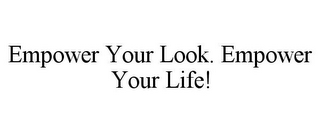 Empower Your Look. Empower Your Life!